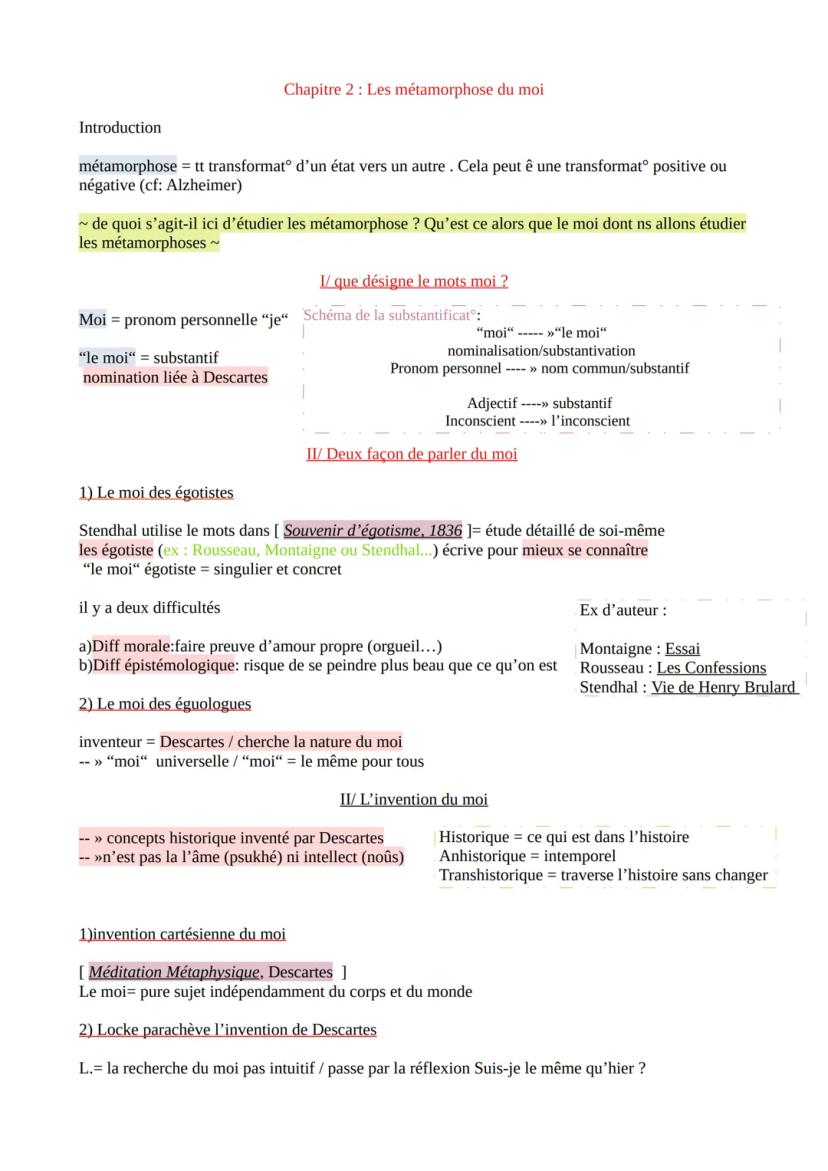 Chapitre 2 : Les métamorphose du moi

Introduction

métamorphose = tt transformat° d'un état vers un autre . Cela peut ê une transformat° positive ou négative (cf: Alzheimer)

~ de quoi s'agit-il ici d'étudier les métamorphose ? Qu'est ce alors que le moi dont ns allons étudier les métamorphoses ~

I/ que désigne le mots moi ?

Moi = pronom personnelle "je"

"le moi" = substantif
nomination liée à Descartes

Schéma de la substantificat°:
"moi" ----- »"le moi"
nominalisation/substantivation
Pronom personnel ---- » nom commun/substantif

Adjectif ----» substantif
Inconscient ----» l'inconscient

II/ Deux façon de parler du moi

1) Le moi des égotistes

Stendhal utilise le mots dans [ Souvenir d'égotisme, 1836 ]= étude détaillé de soi-même
les égotiste (ex : Rousseau, Montaigne ou Stendhal...) écrive pour mieux se connaître
"le moi" égotiste = singulier et concret

il y a deux difficultés

a)Diff morale:faire preuve d'amour propre (orgueil…)
b)Diff épistémologique: risque de se peindre plus beau que ce qu'on est

Ex d'auteur :

Montaigne : Essai
Rousseau : Les Confessions
Stendhal : Vie de Henry Brulard

2) Le moi des éguologues

inventeur = Descartes / cherche la nature du moi
-- » "moi" universelle / "moi" = le même pour tous

II/ L'invention du moi

-- » concepts historique inventé par Descartes
-- »n'est pas la l'âme (psukhé) ni intellect (noûs)

Historique = ce qui est dans l'histoire
Anhistorique = intemporel
Transhistorique = traverse l'histoire sans changer

1)invention cartésienne du moi

[ Méditation Métaphysique, Descartes ]
Le moi= pure sujet indépendamment du corps et du monde

2) Locke parachève l'invention de Descartes

L.= la recherche du moi pas intuitif / passe par la réflexion Suis-je le même qu'hier ?